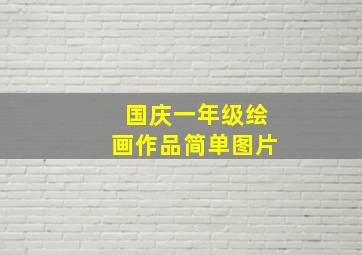 国庆一年级绘画作品简单图片